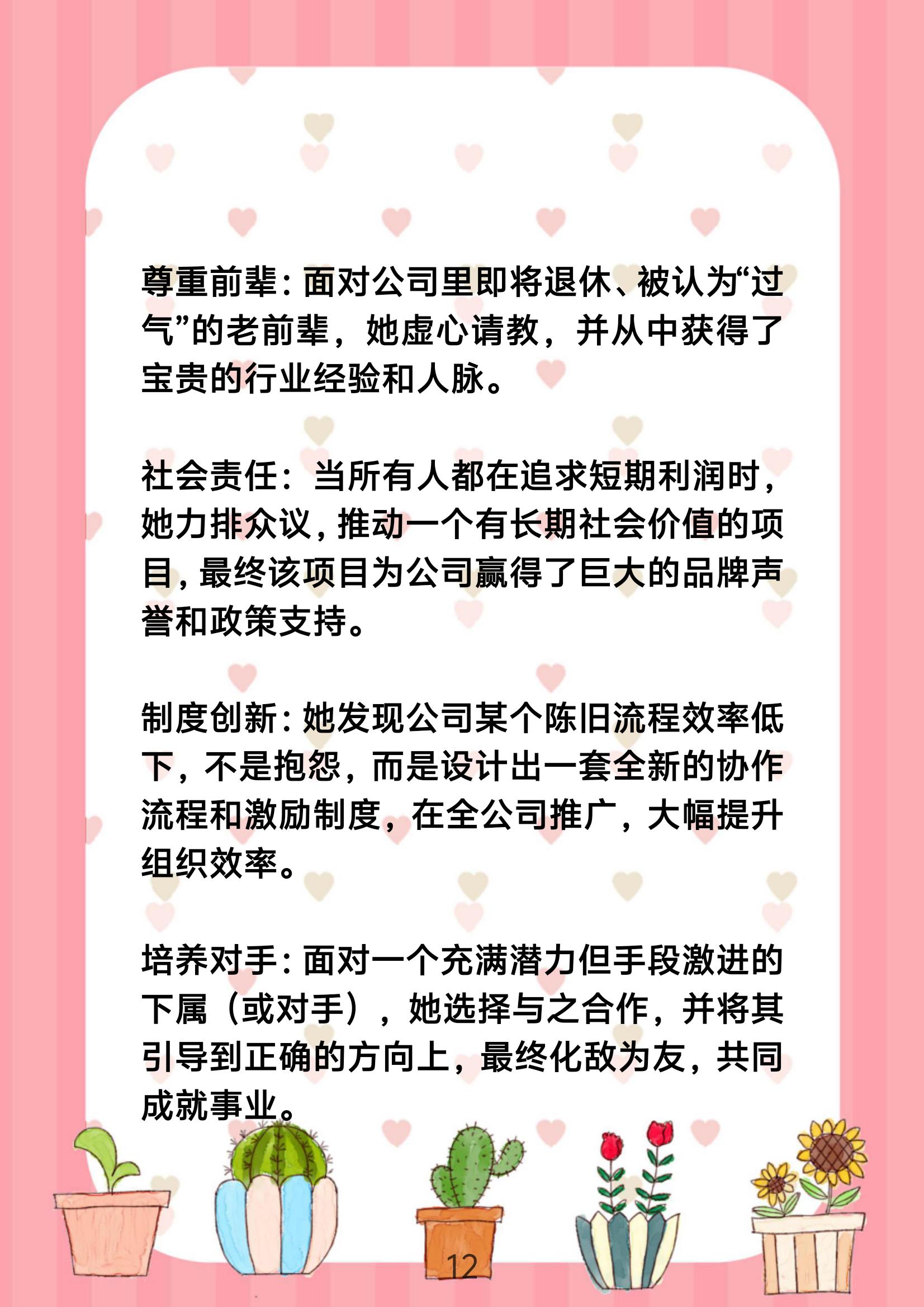 尊重前辈:面对公司里即将退休、被认为“过气”的老前辈,她虚心请教,并从中获得了宝贵的行业经验和人脉。

社会责任:当所有人都在追求短期利润时,她力排众议,推动一个有长期社会价值的项目,最终该项目为公司赢得了巨大的品牌声誉和政策支持。

制度创新:她发现公司某个陈旧流程效率低下,不是抱怨,而是设计出一套全新的协作流程和激励制度,在全公司推广,大幅提升组织效率。

培养对手:面对一个充满潜力但手段激进的下属(或对手),她选择与之合作,并将其引导到正确的方向上,最终化敌为友,共同成就事业。

12